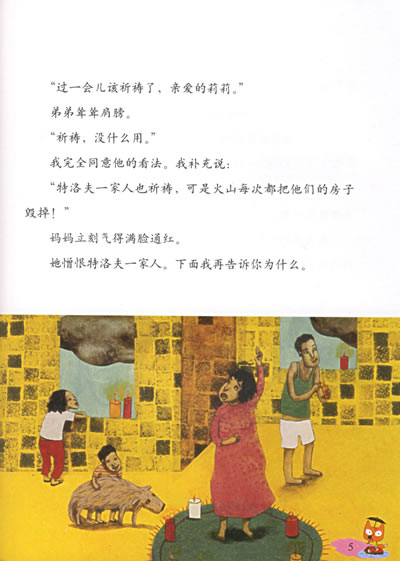 “过一会儿该祈祷了，亲爱的莉莉。”

弟弟耸耸肩膀。

“祈祷，没什么用。”

我完全同意他的看法。我补充说：

“特洛夫一家人也祈祷，可是火山每次都把他们的房子毁掉！”

妈妈立刻气得满脸通红。

她憎恨特洛夫一家人。下面我再告诉你为什么。

5